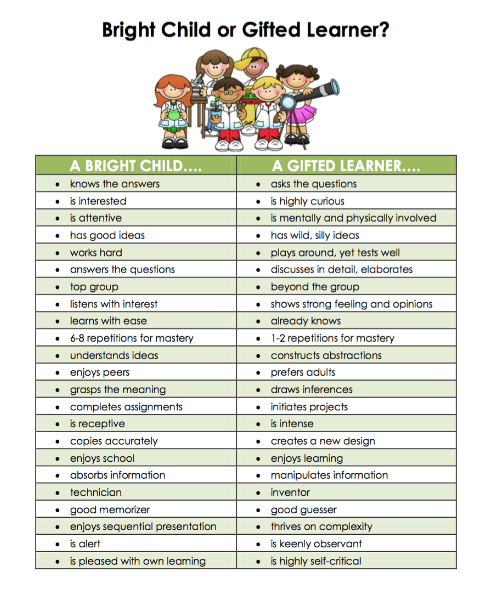 Bright Child or Gifted Learner?

| A BRIGHT CHILD…. | A GIFTED LEARNER…. |
|---|---|
| • knows the answers | • asks the questions |
| • is interested | • is highly curious |
| • is attentive | • is mentally and physically involved |
| • has good ideas | • has wild, silly ideas |
| • works hard | • plays around, yet tests well |
| • answers the questions | • discusses in detail, elaborates |
| • top group | • beyond the group |
| • listens with interest | • shows strong feeling and opinions |
| • learns with ease | • already knows |
| • 6-8 repetitions for mastery | • 1-2 repetitions for mastery |
| • understands ideas | • constructs abstractions |
| • enjoys peers | • prefers adults |
| • grasps the meaning | • draws inferences |
| • completes assignments | • initiates projects |
| • is receptive | • is intense |
| • copies accurately | • creates a new design |
| • enjoys school | • enjoys learning |
| • absorbs information | • manipulates information |
| • technician | • inventor |
| • good memorizer | • good guesser |
| • enjoys sequential presentation | • thrives on complexity |
| • is alert | • is keenly observant |
| • is pleased with own learning | • is highly self-critical |